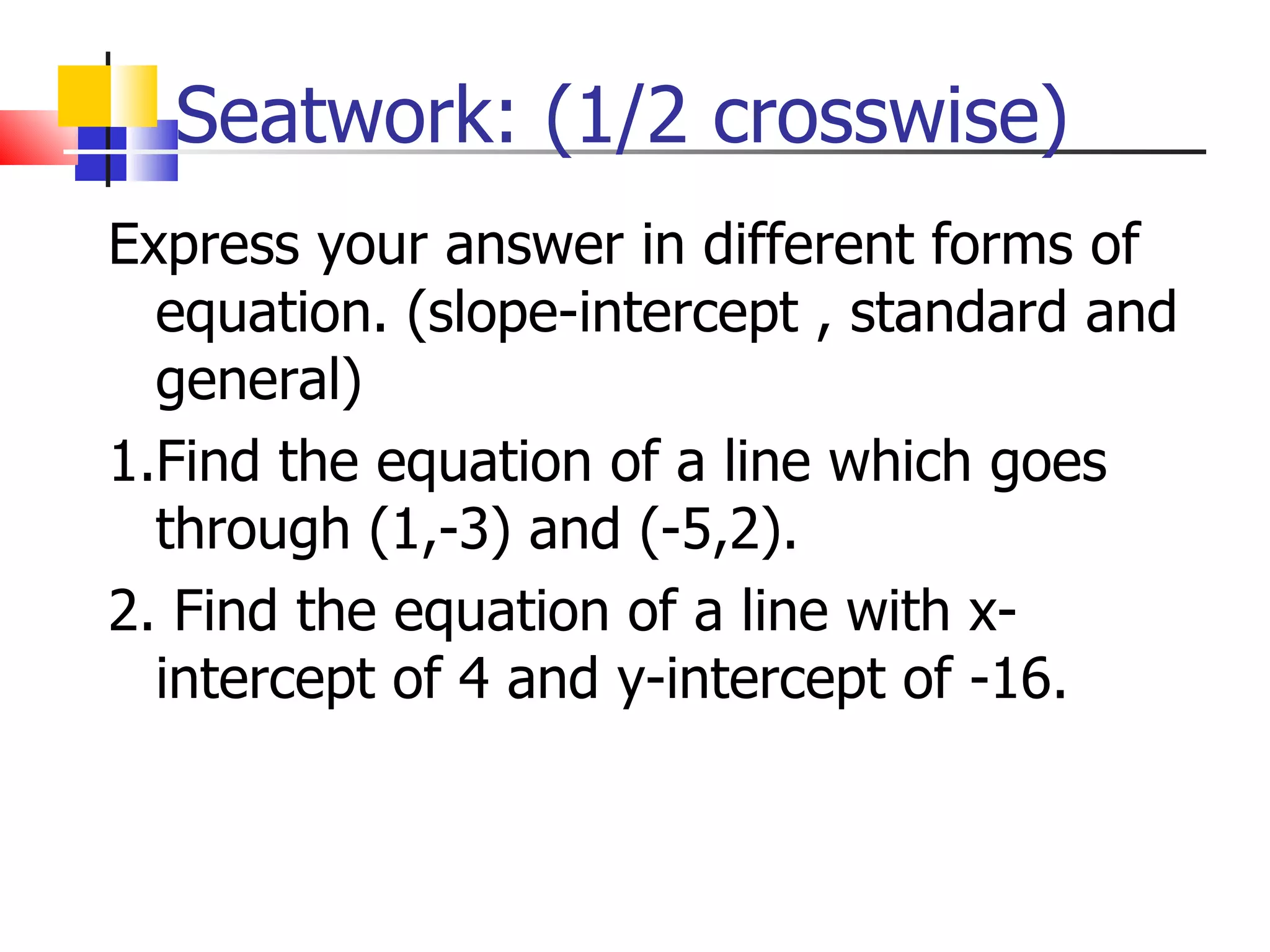 Seatwork: (1/2 crosswise)

Express your answer in different forms of equation. (slope-intercept , standard and general)

1.Find the equation of a line which goes through (1,-3) and (-5,2).

2. Find the equation of a line with x-intercept of 4 and y-intercept of -16.